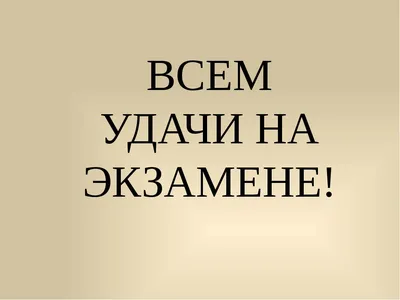 ВСЕМ УДАЧИ НА ЭКЗАМЕНЕ!